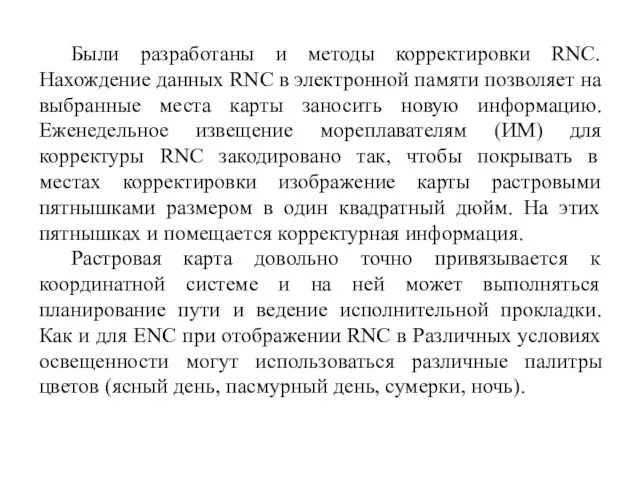 Были разработаны и методы корректировки RNC. Нахождение данных RNC в электронной памяти позволяет на выбранные места карты заносить новую информацию. Еженедельное извещение мореплавателям (ИМ) для корректуры RNC закодировано так, чтобы покрывать в местах корректировки изображение карты растровыми пятнышками размером в один квадратный дюйм. На этих пятнышках и помещается корректурная информация.

Растровая карта довольно точно привязывается к координатной системе и на ней может выполняться планирование пути и ведение исполнительной прокладки. Как и для ENC при отображении RNC в Различных условиях освещенности могут использоваться различные палитры цветов (ясный день, пасмурный день, сумерки, ночь).